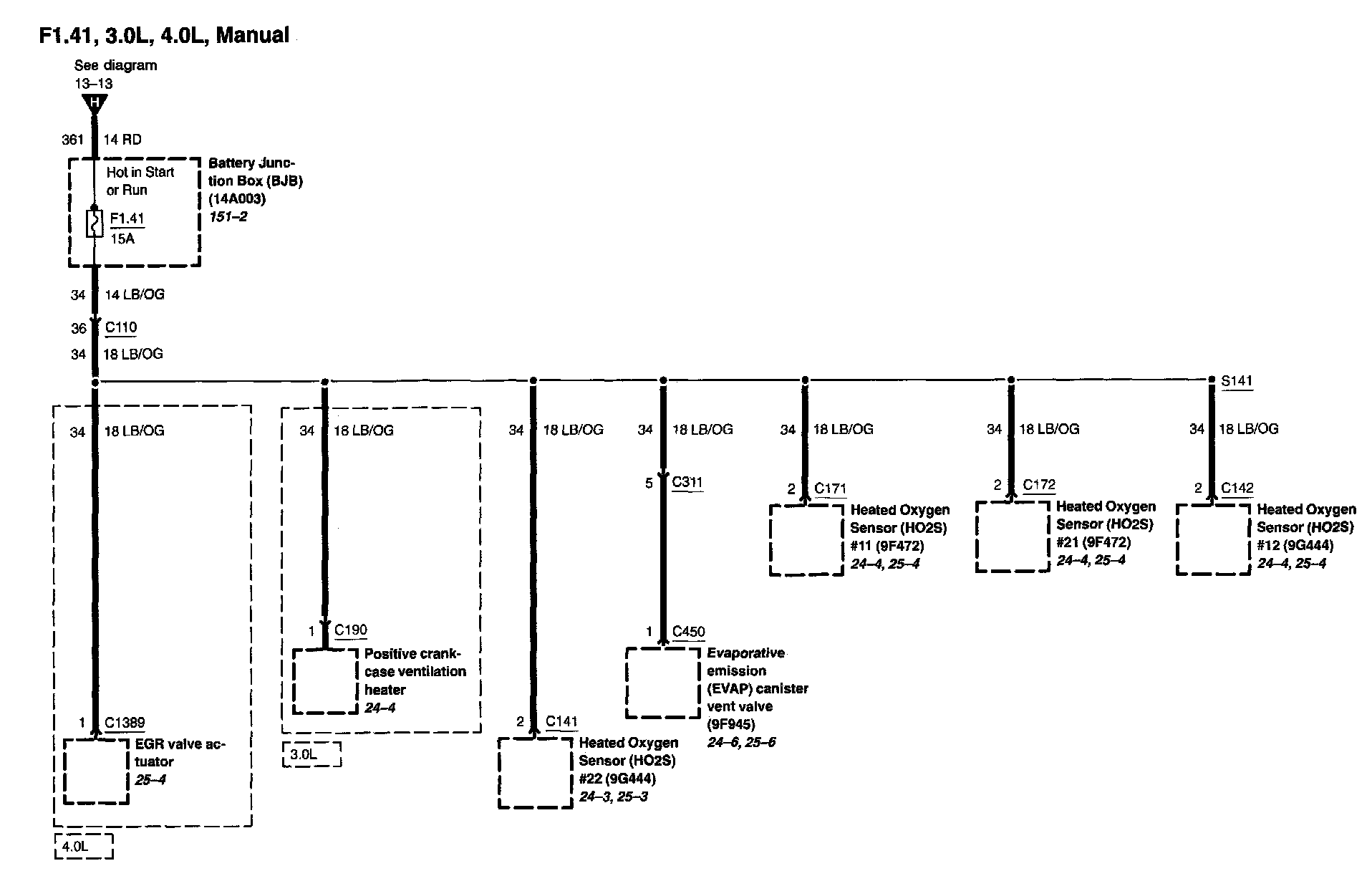 F1.41, 3.0L, 4.0L, Manual

See diagram
13–13

H

361 14 RD

Hot in Start or Run

F1.41
15A

Battery Junction Box (BJB) (14A003)
151–2

34 14 LB/OG

36 C110

34 18 LB/OG

S141

34 18 LB/OG

1 C1389

EGR valve actuator
25–4

4.0L

34 18 LB/OG

1 C190

Positive crankcase ventilation heater
24–4

3.0L

34 18 LB/OG

2 C141

Heated Oxygen Sensor (HO2S) #22 (9G444)
24–3, 25–3

34 18 LB/OG

5 C311

1 C450

Evaporative emission (EVAP) canister vent valve (9F945)
24–6, 25–6

34 18 LB/OG

2 C171

Heated Oxygen Sensor (HO2S) #11 (9F472)
24–4, 25–4

34 18 LB/OG

2 C172

Heated Oxygen Sensor (HO2S) #21 (9F472)
24–4, 25–4

34 18 LB/OG

2 C142

Heated Oxygen Sensor (HO2S) #12 (9G444)
24–4, 25–4